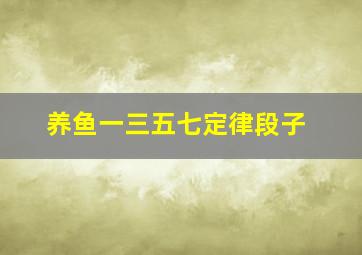 养鱼一三五七定律段子